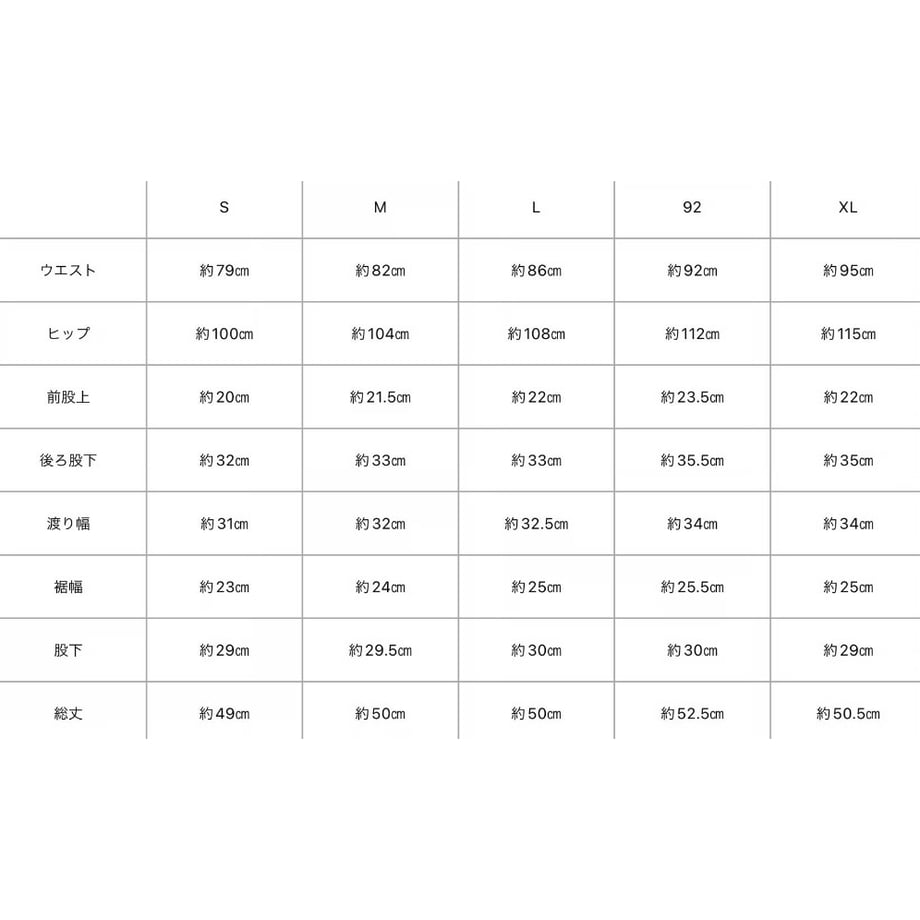 | | S | M | L | 92 | XL |
|---|---|---|---|---|---|
| ウエスト | 約79㎝ | 約82㎝ | 約86㎝ | 約92㎝ | 約95㎝ |
| ヒップ | 約100㎝ | 約104㎝ | 約108㎝ | 約112㎝ | 約115㎝ |
| 前股上 | 約20㎝ | 約21.5㎝ | 約22㎝ | 約23.5㎝ | 約22㎝ |
| 後ろ股下 | 約32㎝ | 約33㎝ | 約33㎝ | 約35.5㎝ | 約35㎝ |
| 渡り幅 | 約31㎝ | 約32㎝ | 約32.5㎝ | 約34㎝ | 約34㎝ |
| 裾幅 | 約23㎝ | 約24㎝ | 約25㎝ | 約25.5㎝ | 約25㎝ |
| 股下 | 約29㎝ | 約29.5㎝ | 約30㎝ | 約30㎝ | 約29㎝ |
| 総丈 | 約49㎝ | 約50㎝ | 約50㎝ | 約52.5㎝ | 約50.5㎝ |